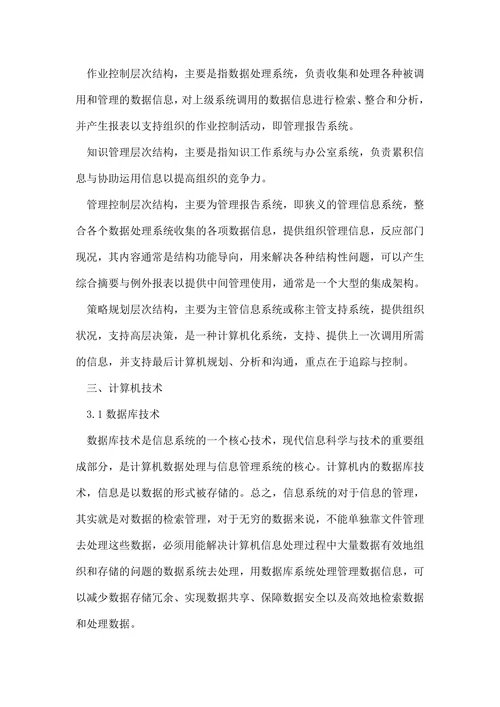 作业控制层次结构，主要是指数据处理系统，负责收集和处理各种被调用和管理的数据信息，对上级系统调用的数据信息进行检索、整合和分析，并产生报表以支持组织的作业控制活动，即管理报告系统。

知识管理层次结构，主要是指知识工作系统与办公室系统，负责累积信息与协助运用信息以提高组织的竞争力。

管理控制层次结构，主要为管理报告系统，即狭义的管理信息系统，整合各个数据处理系统收集的各项数据信息，提供组织管理信息，反应部门现况，其内容通常是结构功能导向，用来解决各种结构性问题，可以产生综合摘要与例外报表以提供中间管理使用，通常是一个大型的集成架构。

策略规划层次结构，主要为主管信息系统或称主管支持系统，提供组织状况，支持高层决策，是一种计算机化系统，支持、提供上一次调用所需的信息，并支持最后计算机规划、分析和沟通，重点在于追踪与控制。

三、计算机技术

3.1 数据库技术

数据库技术是信息系统的一个核心技术，现代信息科学与技术的重要组成部分，是计算机数据处理与信息管理系统的核心。计算机内的数据库技术，信息是以数据的形式被存储的。总之，信息系统的对于信息的管理，其实就是对数据的检索管理，对于无穷的数据来说，不能单独靠文件管理去处理这些数据，必须用能解决计算机信息处理过程中大量数据有效地组织和存储的问题的数据系统去处理，用数据库系统处理管理数据信息，可以减少数据存储冗余、实现数据共享、保障数据安全以及高效地检索数据和处理数据。